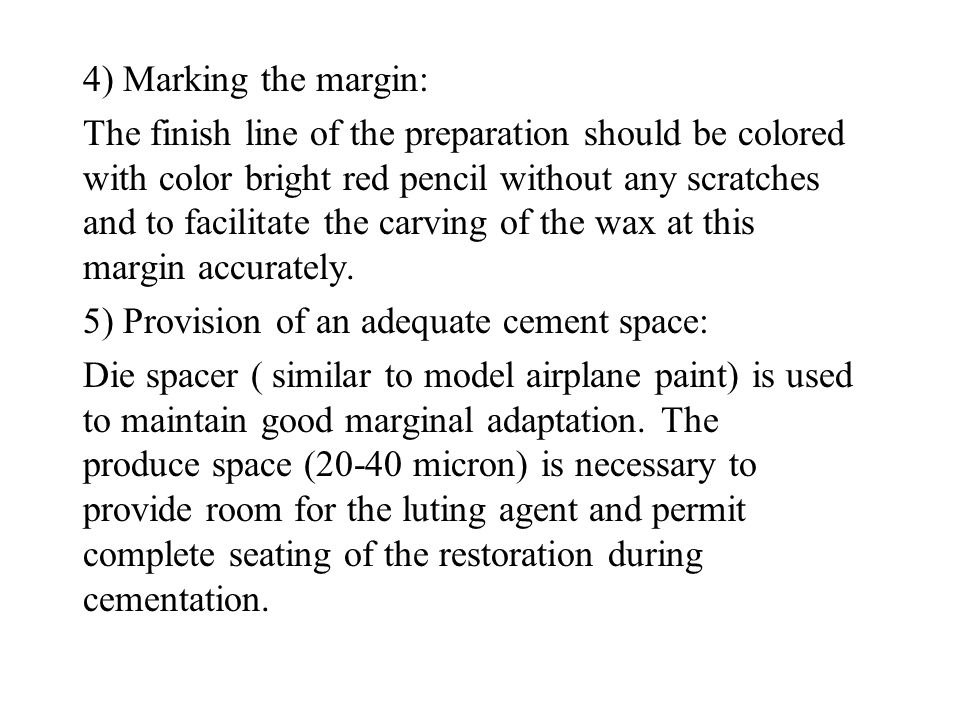 4) Marking the margin:

The finish line of the preparation should be colored with color bright red pencil without any scratches and to facilitate the carving of the wax at this margin accurately.

5) Provision of an adequate cement space:

Die spacer ( similar to model airplane paint) is used to maintain good marginal adaptation. The produce space (20-40 micron) is necessary to provide room for the luting agent and permit complete seating of the restoration during cementation.